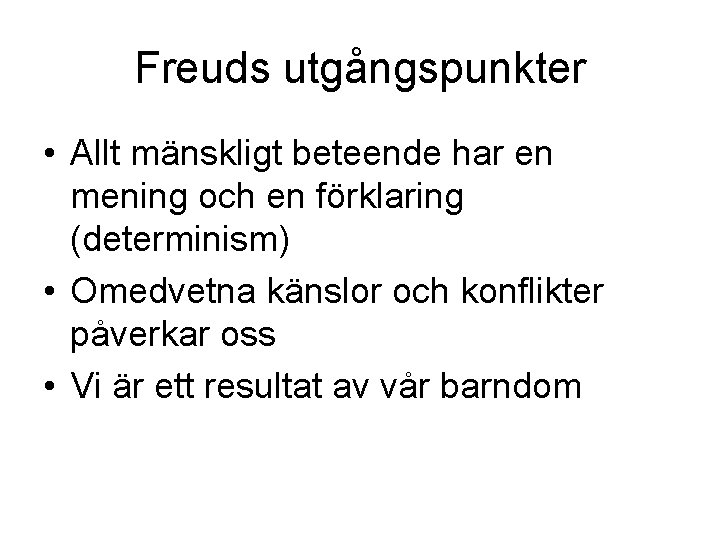 Freuds utgångspunkter

• Allt mänskligt beteende har en mening och en förklaring (determinism)
• Omedvetna känslor och konflikter påverkar oss
• Vi är ett resultat av vår barndom